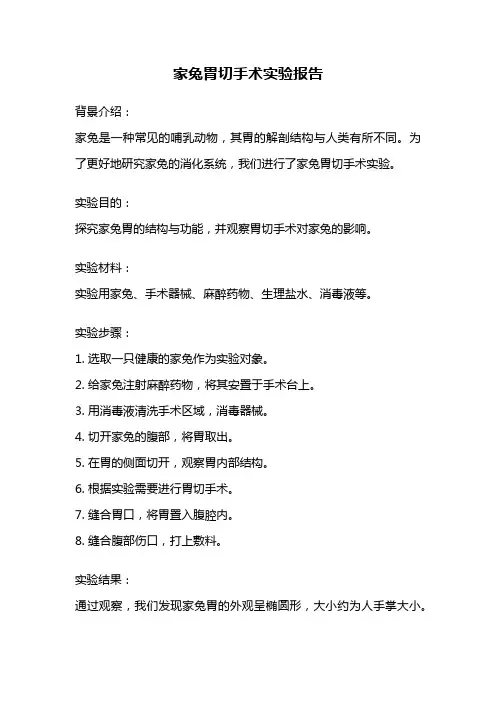 家兔胃切手术实验报告

背景介绍：

家兔是一种常见的哺乳动物，其胃的解剖结构与人类有所不同。为了更好地研究家兔的消化系统，我们进行了家兔胃切手术实验。

实验目的：

探究家兔胃的结构与功能，并观察胃切手术对家兔的影响。

实验材料：

实验用家兔、手术器械、麻醉药物、生理盐水、消毒液等。

实验步骤：

1. 选取一只健康的家兔作为实验对象。

2. 给家兔注射麻醉药物，将其安置于手术台上。

3. 用消毒液清洗手术区域，消毒器械。

4. 切开家兔的腹部，将胃取出。

5. 在胃的侧面切开，观察胃内部结构。

6. 根据实验需要进行胃切手术。

7. 缝合胃口，将胃置入腹腔内。

8. 缝合腹部伤口，打上敷料。

实验结果：

通过观察，我们发现家兔胃的外观呈椭圆形，大小约为人手掌大小。